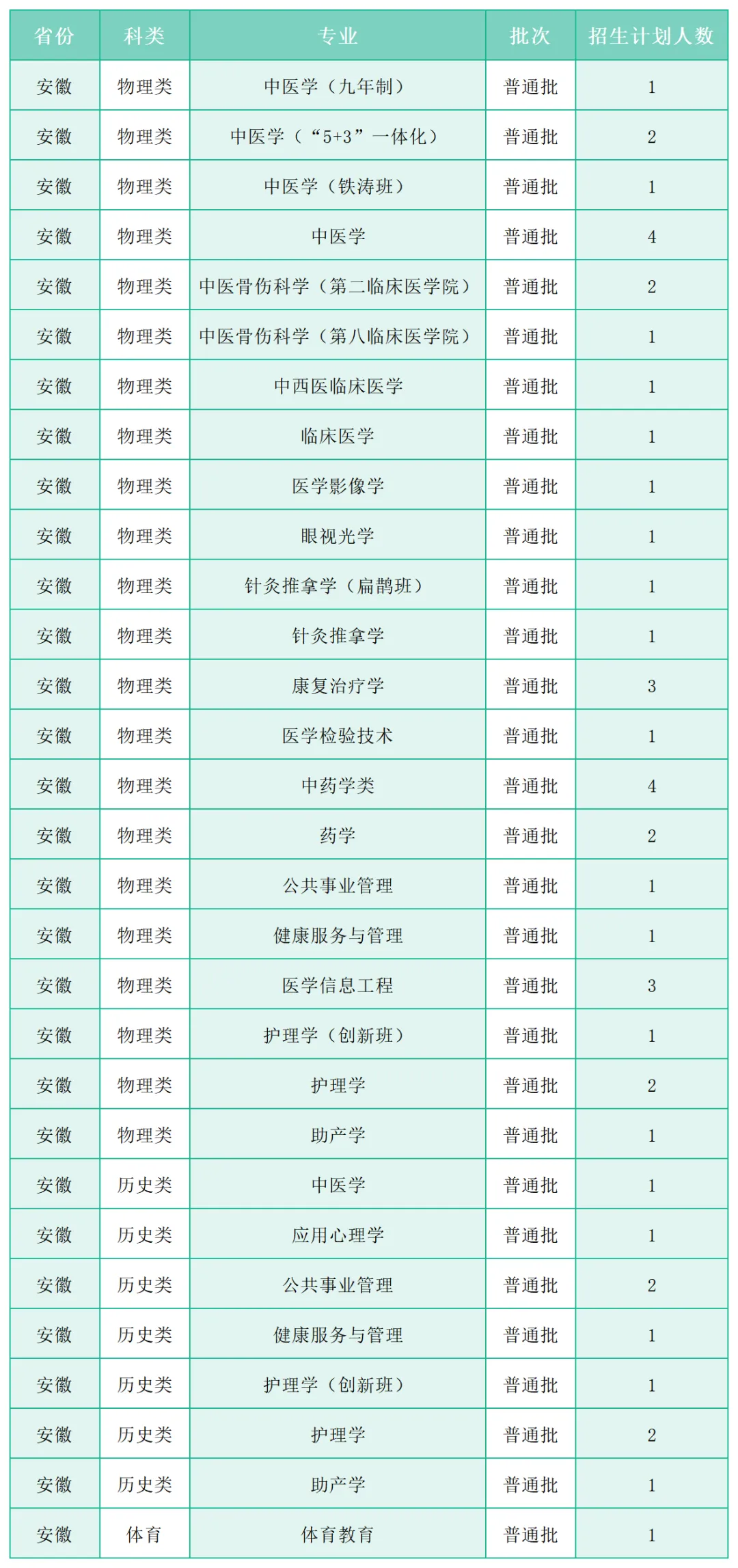 | 省份 | 科类 | 专业 | 批次 | 招生计划人数 |
|---|---|---|---|---|
| 安徽 | 物理类 | 中医学（九年制） | 普通批 | 1 |
| 安徽 | 物理类 | 中医学（“5+3”一体化） | 普通批 | 2 |
| 安徽 | 物理类 | 中医学（铁涛班） | 普通批 | 1 |
| 安徽 | 物理类 | 中医学 | 普通批 | 4 |
| 安徽 | 物理类 | 中医骨伤科学（第二临床医学院） | 普通批 | 2 |
| 安徽 | 物理类 | 中医骨伤科学（第八临床医学院） | 普通批 | 1 |
| 安徽 | 物理类 | 中西医临床医学 | 普通批 | 1 |
| 安徽 | 物理类 | 临床医学 | 普通批 | 1 |
| 安徽 | 物理类 | 医学影像学 | 普通批 | 1 |
| 安徽 | 物理类 | 眼视光学 | 普通批 | 1 |
| 安徽 | 物理类 | 针灸推拿学（扁鹊班） | 普通批 | 1 |
| 安徽 | 物理类 | 针灸推拿学 | 普通批 | 1 |
| 安徽 | 物理类 | 康复治疗学 | 普通批 | 3 |
| 安徽 | 物理类 | 医学检验技术 | 普通批 | 1 |
| 安徽 | 物理类 | 中药学类 | 普通批 | 4 |
| 安徽 | 物理类 | 药学 | 普通批 | 2 |
| 安徽 | 物理类 | 公共事业管理 | 普通批 | 1 |
| 安徽 | 物理类 | 健康服务与管理 | 普通批 | 1 |
| 安徽 | 物理类 | 医学信息工程 | 普通批 | 3 |
| 安徽 | 物理类 | 护理学（创新班） | 普通批 | 1 |
| 安徽 | 物理类 | 护理学 | 普通批 | 2 |
| 安徽 | 物理类 | 助产学 | 普通批 | 1 |
| 安徽 | 历史类 | 中医学 | 普通批 | 1 |
| 安徽 | 历史类 | 应用心理学 | 普通批 | 1 |
| 安徽 | 历史类 | 公共事业管理 | 普通批 | 2 |
| 安徽 | 历史类 | 健康服务与管理 | 普通批 | 1 |
| 安徽 | 历史类 | 护理学（创新班） | 普通批 | 1 |
| 安徽 | 历史类 | 护理学 | 普通批 | 2 |
| 安徽 | 历史类 | 助产学 | 普通批 | 1 |
| 安徽 | 体育 | 体育教育 | 普通批 | 1 |